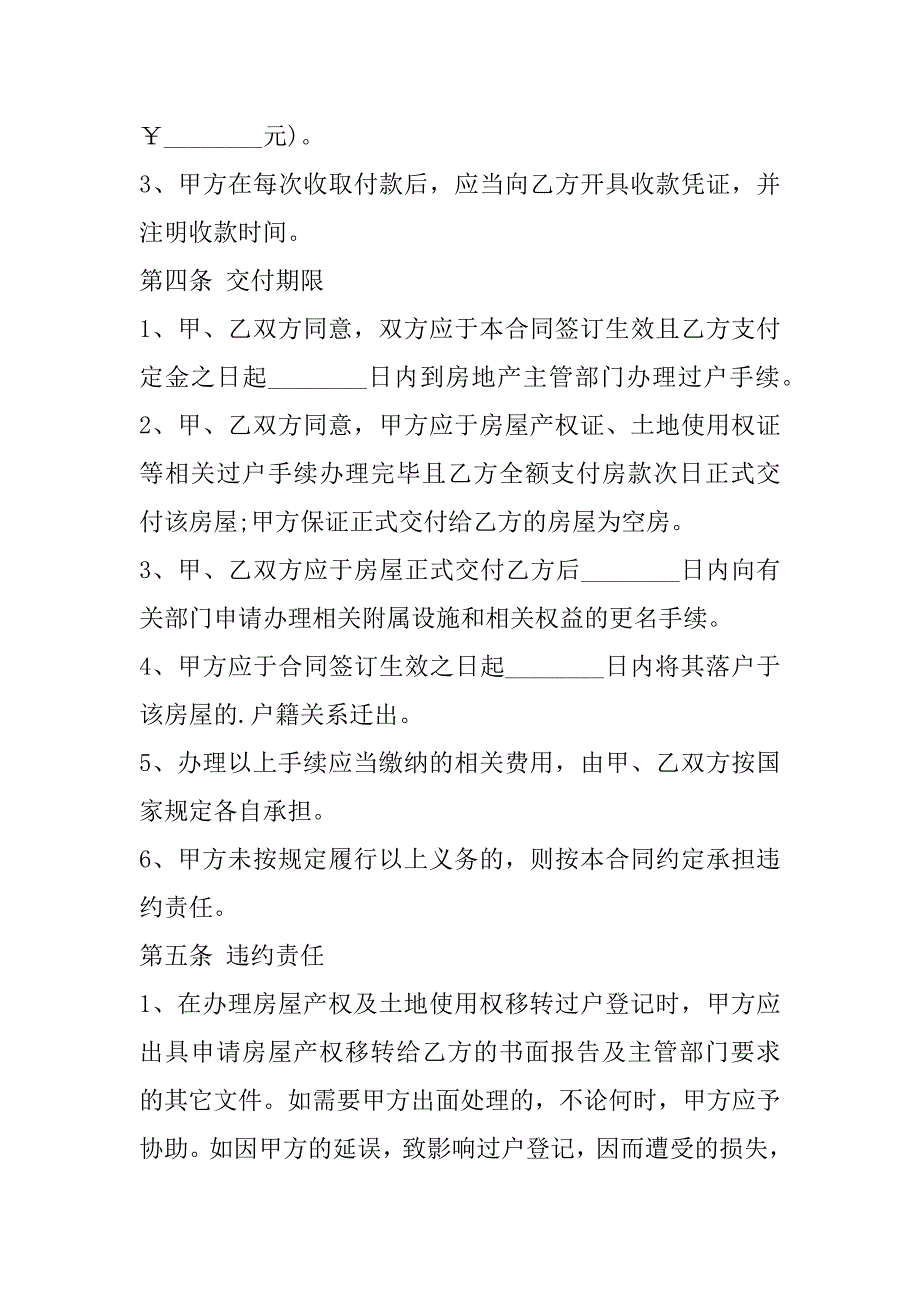 ￥________元)。

3、甲方在每次收取付款后，应当向乙方开具收款凭证，并注明收款时间。

第四条 交付期限

1、甲、乙双方同意，双方应于本合同签订生效且乙方支付定金之日起________日内到房地产主管部门办理过户手续。

2、甲、乙双方同意，甲方应于房屋产权证、土地使用权证等相关过户手续办理完毕且乙方全额支付房款次日正式交付该房屋;甲方保证正式交付给乙方的房屋为空房。

3、甲、乙双方应于房屋正式交付乙方后________日内向有关部门申请办理相关附属设施和相关权益的更名手续。

4、甲方应于合同签订生效之日起________日内将其落户于该房屋的.户籍关系迁出。

5、办理以上手续应当缴纳的相关费用，由甲、乙双方按国家规定各自承担。

6、甲方未按规定履行以上义务的，则按本合同约定承担违约责任。

第五条 违约责任

1、在办理房屋产权及土地使用权移转过户登记时，甲方应出具申请房屋产权移转给乙方的书面报告及主管部门要求的其它文件。如需要甲方出面处理的，不论何时，甲方应予协助。如因甲方的延误，致影响过户登记，因而遭受的损失，